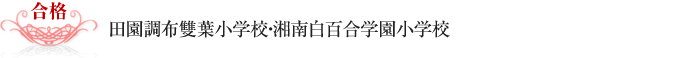 合格

田園調布雙葉小学校･湘南白百合学園小学校